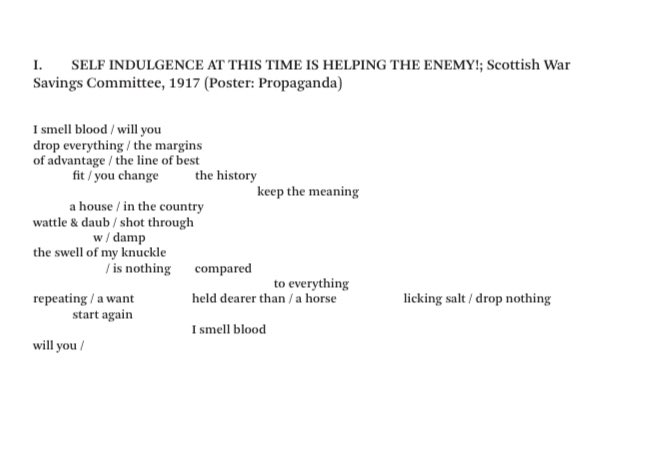 I. SELF INDULGENCE AT THIS TIME IS HELPING THE ENEMY!; Scottish War Savings Committee, 1917 (Poster: Propaganda)

I smell blood / will you
drop everything / the margins
of advantage / the line of best
fit / you change the history
keep the meaning
a house / in the country
wattle & daub / shot through
w / damp
the swell of my knuckle
/ is nothing compared
to everything
repeating / a want held dearer than / a horse licking salt / drop nothing
start again
I smell blood
will you /